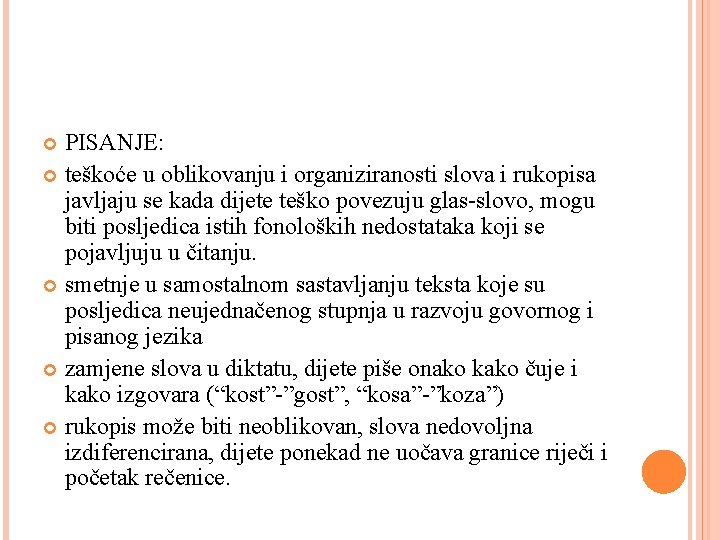 PISANJE:

teškoće u oblikovanju i organiziranosti slova i rukopisa javljaju se kada dijete teško povezuju glas-slovo, mogu biti posljedica istih fonoloških nedostataka koji se pojavljuju u čitanju.

smetnje u samostalnom sastavljanju teksta koje su posljedica neujednačenog stupnja u razvoju govornog i pisanog jezika

zamjene slova u diktatu, dijete piše onako kako čuje i kako izgovara (“kost”-”gost”, “kosa”-”koza”)

rukopis može biti neoblikovan, slova nedovoljna izdiferencirana, dijete ponekad ne uočava granice riječi i početak rečenice.